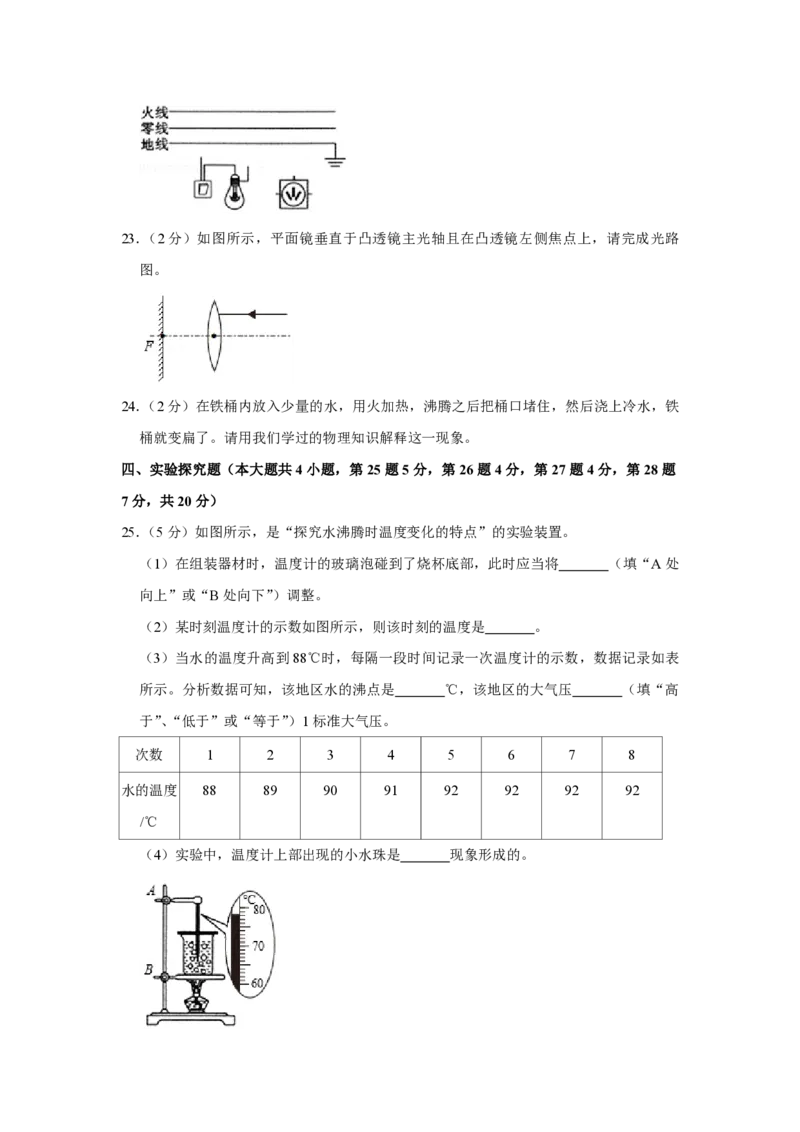 火线
零线
地线

23.（2分）如图所示，平面镜垂直于凸透镜主光轴且在凸透镜左侧焦点上，请完成光路图。

F

24.（2分）在铁桶内放入少量的水，用火加热，沸腾之后把桶口堵住，然后浇上冷水，铁桶就变扁了。请用我们学过的物理知识解释这一现象。

四、实验探究题（本大题共4小题，第25题5分，第26题4分，第27题4分，第28题7分，共20分）

25.（5分）如图所示，是“探究水沸腾时温度变化的特点”的实验装置。

（1）在组装器材时，温度计的玻璃泡碰到了烧杯底部，此时应当将____（填“A处向上”或“B处向下”）调整。

（2）某时刻温度计的示数如图所示，则该时刻的温度是____。

（3）当水的温度升高到88℃时，每隔一段时间记录一次温度计的示数，数据记录如表所示。分析数据可知，该地区水的沸点是____℃，该地区的大气压____（填“高于”、“低于”或“等于”）1标准大气压。

| 次数 | 1 | 2 | 3 | 4 | 5 | 6 | 7 | 8 |
|---|---|---|---|---|---|---|---|---|
| 水的温度/℃ | 88 | 89 | 90 | 91 | 92 | 92 | 92 | 92 |

（4）实验中，温度计上部出现的小水珠是____现象形成的。

A
B
℃
80
70
60